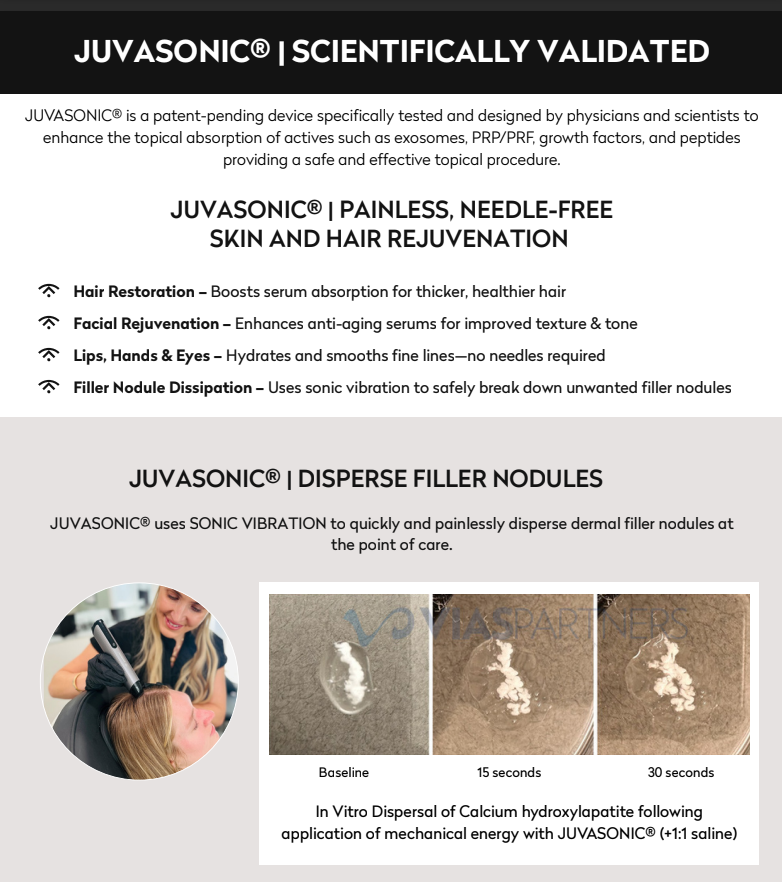 JUVASONIC® | SCIENTIFICALLY VALIDATED

JUVASONIC® is a patent-pending device specifically tested and designed by physicians and scientists to enhance the topical absorption of actives such as exosomes, PRP/PRF, growth factors, and peptides providing a safe and effective topical procedure.

JUVASONIC® | PAINLESS, NEEDLE-FREE
SKIN AND HAIR REJUVENATION

Hair Restoration – Boosts serum absorption for thicker, healthier hair

Facial Rejuvenation – Enhances anti-aging serums for improved texture & tone

Lips, Hands & Eyes – Hydrates and smooths fine lines—no needles required

Filler Nodule Dissipation – Uses sonic vibration to safely break down unwanted filler nodules

JUVASONIC® | DISPERSE FILLER NODULES

JUVASONIC® uses SONIC VIBRATION to quickly and painlessly disperse dermal filler nodules at the point of care.

Baseline

15 seconds

30 seconds

In Vitro Dispersal of Calcium hydroxylapatite following application of mechanical energy with JUVASONIC® (+1:1 saline)

VIASPARTNERS